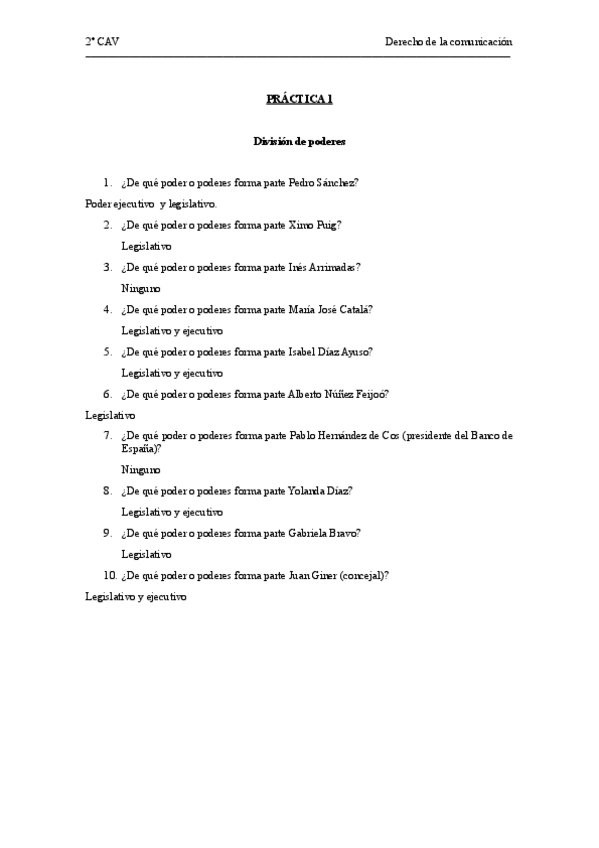 2º CAV

Derecho de la comunicación

PRÁCTICA 1

División de poderes

1. ¿De qué poder o poderes forma parte Pedro Sánchez?

Poder ejecutivo y legislativo.

2. ¿De qué poder o poderes forma parte Ximo Puig?

Legislativo

3. ¿De qué poder o poderes forma parte Inés Arrimadas?

Ninguno

4. ¿De qué poder o poderes forma parte María José Catalá?

Legislativo y ejecutivo

5. ¿De qué poder o poderes forma parte Isabel Díaz Ayuso?

Legislativo y ejecutivo

6. ¿De qué poder o poderes forma parte Alberto Núñez Feijoó?

Legislativo

7. ¿De qué poder o poderes forma parte Pablo Hernández de Cos (presidente del Banco de España)?

Ninguno

8. ¿De qué poder o poderes forma parte Yolanda Díaz?

Legislativo y ejecutivo

9. ¿De qué poder o poderes forma parte Gabriela Bravo?

Legislativo

10. ¿De qué poder o poderes forma parte Juan Giner (concejal)?

Legislativo y ejecutivo